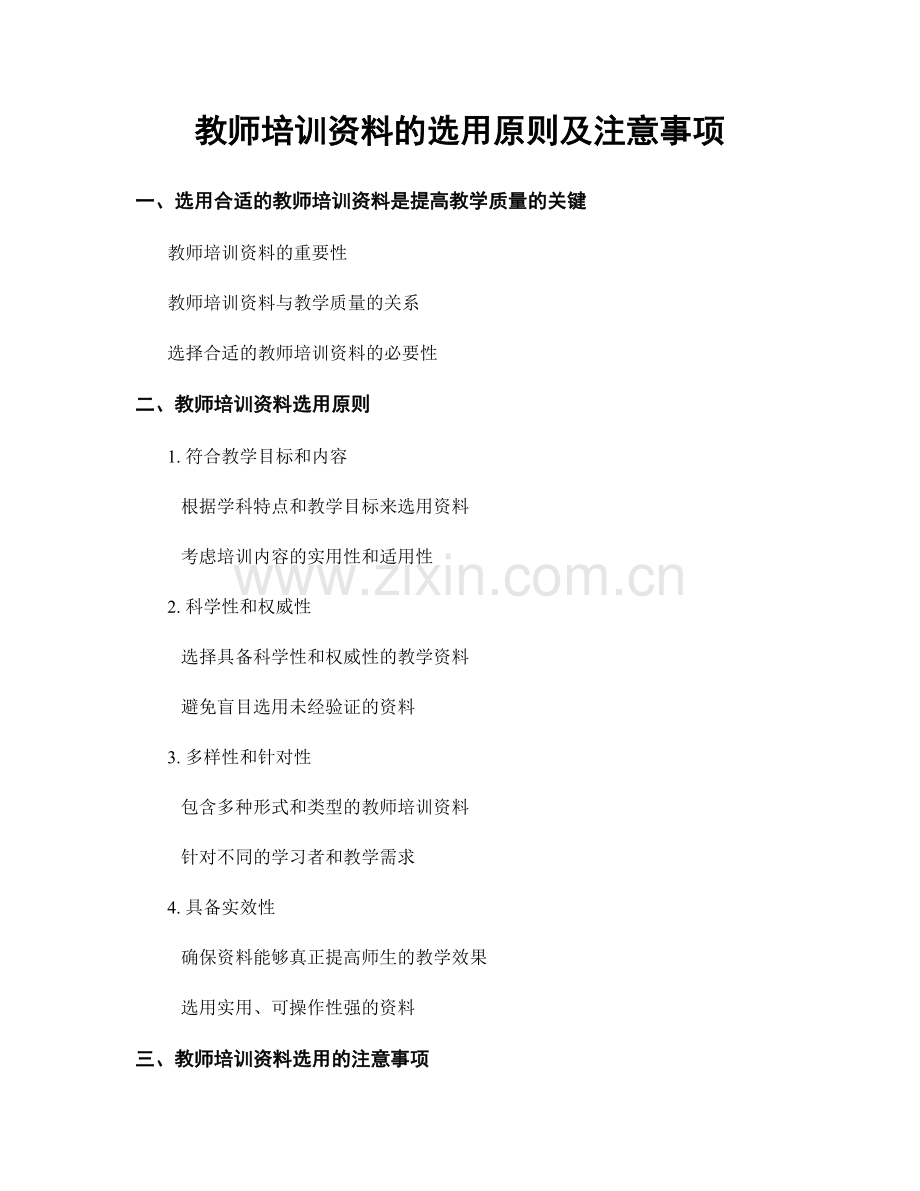 教师培训资料的选用原则及注意事项

一、选用合适的教师培训资料是提高教学质量的关键

教师培训资料的重要性

教师培训资料与教学质量的关系

选择合适的教师培训资料的必要性

二、教师培训资料选用原则

1. 符合教学目标和内容

根据学科特点和教学目标来选用资料

考虑培训内容的实用性和适用性

www.zixin.com.cn

2. 科学性和权威性

选择具备科学性和权威性的教学资料

避免盲目选用未经验证的资料

3. 多样性和针对性

包含多种形式和类型的教师培训资料

针对不同的学习者和教学需求

4. 具备实效性

确保资料能够真正提高师生的教学效果

选用实用、可操作性强的资料

三、教师培训资料选用的注意事项